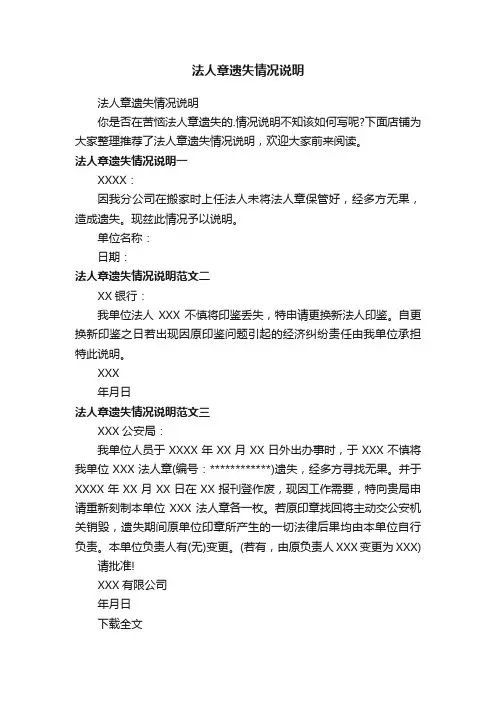 法人章遗失情况说明

法人章遗失情况说明

你是否在苦恼法人章遗失的.情况说明不知该如何写呢?下面店铺为大家整理推荐了法人章遗失情况说明，欢迎大家前来阅读。

法人章遗失情况说明一

XXXX：

因我分公司在搬家时上任法人未将法人章保管好，经多方无果，造成遗失。现兹此情况予以说明。

单位名称：

日期：

法人章遗失情况说明范文二

XX 银行：

我单位法人 XXX 不慎将印鉴丢失，特申请更换新法人印鉴。自更换新印鉴之日若出现因原印鉴问题引起的经济纠纷责任由我单位承担特此说明。

XXX

年月日

法人章遗失情况说明范文三

XXX 公安局：

我单位人员于 XXXX 年 XX 月 XX 日外出办事时，于 XXX 不慎将我单位 XXX 法人章(编号：************)遗失，经多方寻找无果。并于 XXXX 年 XX 月 XX 日在 XX 报刊登作废，现因工作需要，特向贵局申请重新刻制本单位 XXX 法人章各一枚。若原印章找回将主动交公安机关销毁，遗失期间原单位印章所产生的一切法律后果均由本单位自行负责。本单位负责人有(无)变更。(若有，由原负责人 XXX 变更为 XXX)

请批准!

XXX 有限公司

年月日

下载全文